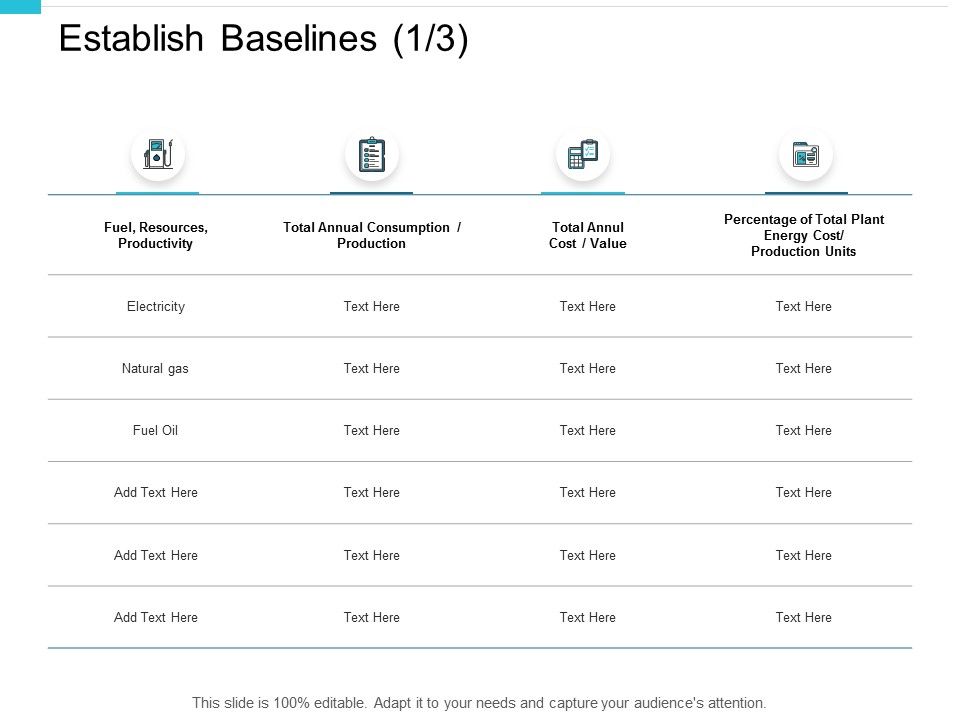 Establish Baselines (1/3)

| Fuel, Resources, Productivity | Total Annual Consumption / Production | Total Annul Cost / Value | Percentage of Total Plant Energy Cost/ Production Units |
|---|---|---|---|
| Electricity | Text Here | Text Here | Text Here |
| Natural gas | Text Here | Text Here | Text Here |
| Fuel Oil | Text Here | Text Here | Text Here |
| Add Text Here | Text Here | Text Here | Text Here |
| Add Text Here | Text Here | Text Here | Text Here |
| Add Text Here | Text Here | Text Here | Text Here |

This slide is 100% editable. Adapt it to your needs and capture your audience's attention.